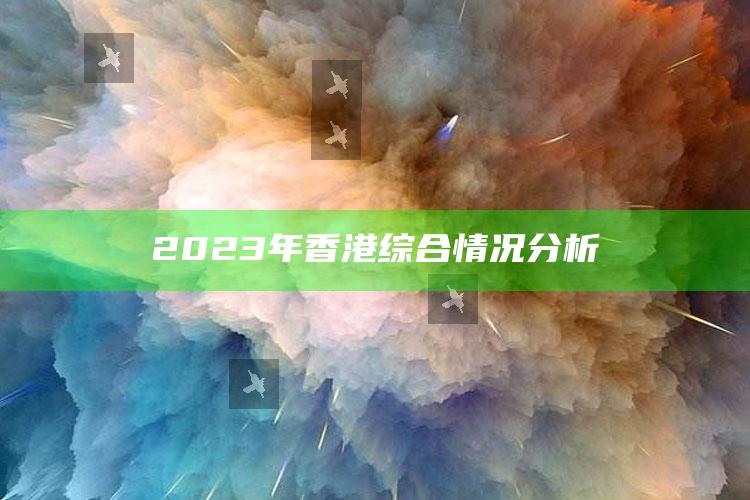 2023年香港综合情况分析